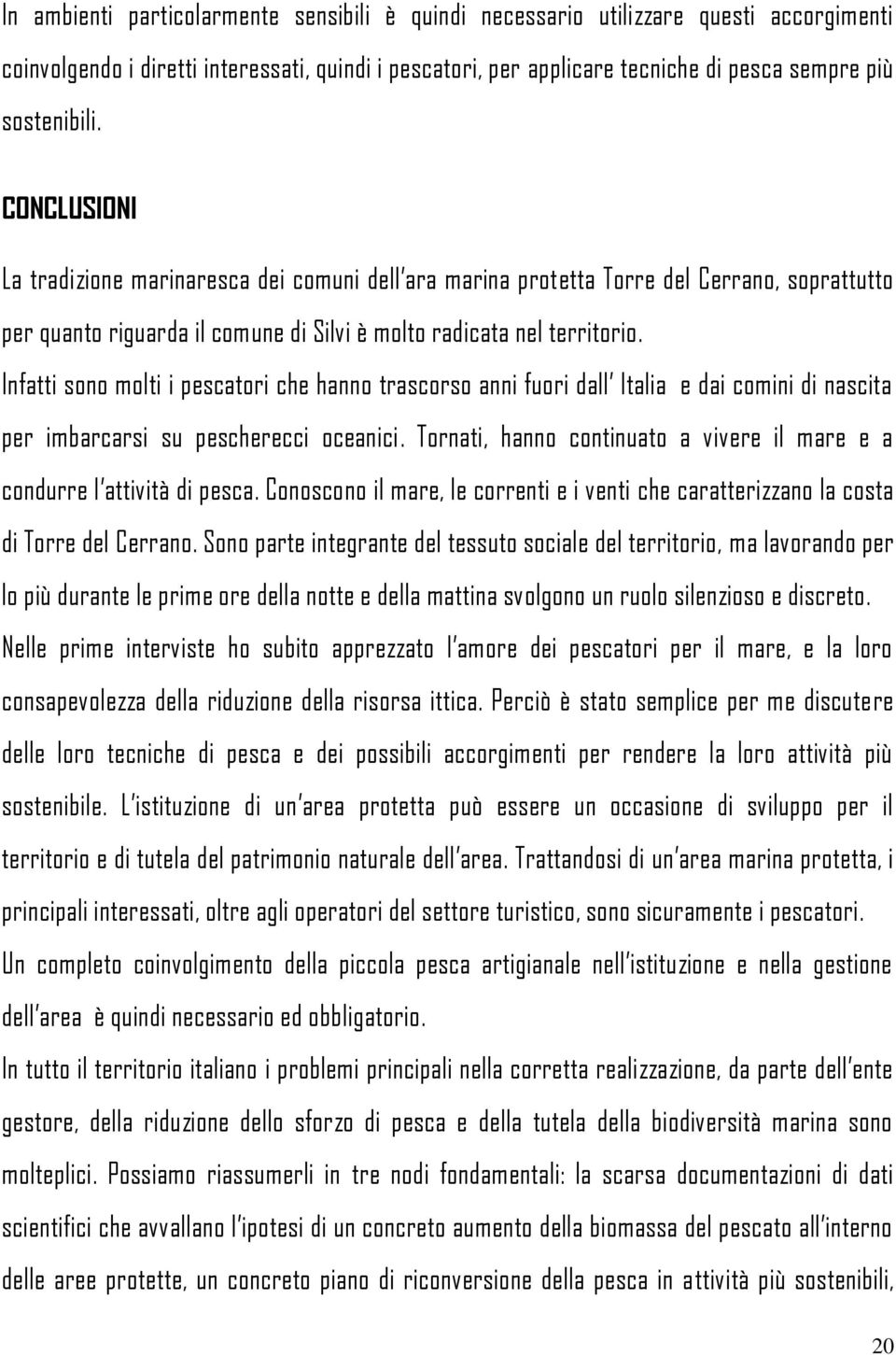 In ambienti particolarmente sensibili è quindi necessario utilizzare questi accorgimenti coinvolgendo i diretti interessati, quindi i pescatori, per applicare tecniche di pesca sempre più sostenibili.

CONCLUSIONI

La tradizione marinaresca dei comuni dell'ara marina protetta Torre del Cerrano, soprattutto per quanto riguarda il comune di Silvi è molto radicata nel territorio.
Infatti sono molti i pescatori che hanno trascorso anni fuori dall' Italia e dai comini di nascita per imbarcarsi su pescherecci oceanici. Tornati, hanno continuato a vivere il mare e a condurre l'attività di pesca. Conoscono il mare, le correnti e i venti che caratterizzano la costa di Torre del Cerrano. Sono parte integrante del tessuto sociale del territorio, ma lavorando per lo più durante le prime ore della notte e della mattina svolgono un ruolo silenzioso e discreto.
Nelle prime interviste ho subito apprezzato l'amore dei pescatori per il mare, e la loro consapevolezza della riduzione della risorsa ittica. Perciò è stato semplice per me discutere delle loro tecniche di pesca e dei possibili accorgimenti per rendere la loro attività più sostenibile. L'istituzione di un'area protetta può essere un occasione di sviluppo per il territorio e di tutela del patrimonio naturale dell'area. Trattandosi di un'area marina protetta, i principali interessati, oltre agli operatori del settore turistico, sono sicuramente i pescatori.
Un completo coinvolgimento della piccola pesca artigianale nell'istituzione e nella gestione dell'area è quindi necessario ed obbligatorio.
In tutto il territorio italiano i problemi principali nella corretta realizzazione, da parte dell'ente gestore, della riduzione dello sforzo di pesca e della tutela della biodiversità marina sono molteplici. Possiamo riassumerli in tre nodi fondamentali: la scarsa documentazioni di dati scientifici che avvallano l'ipotesi di un concreto aumento della biomassa del pescato all'interno delle aree protette, un concreto piano di riconversione della pesca in attività più sostenibili,

20